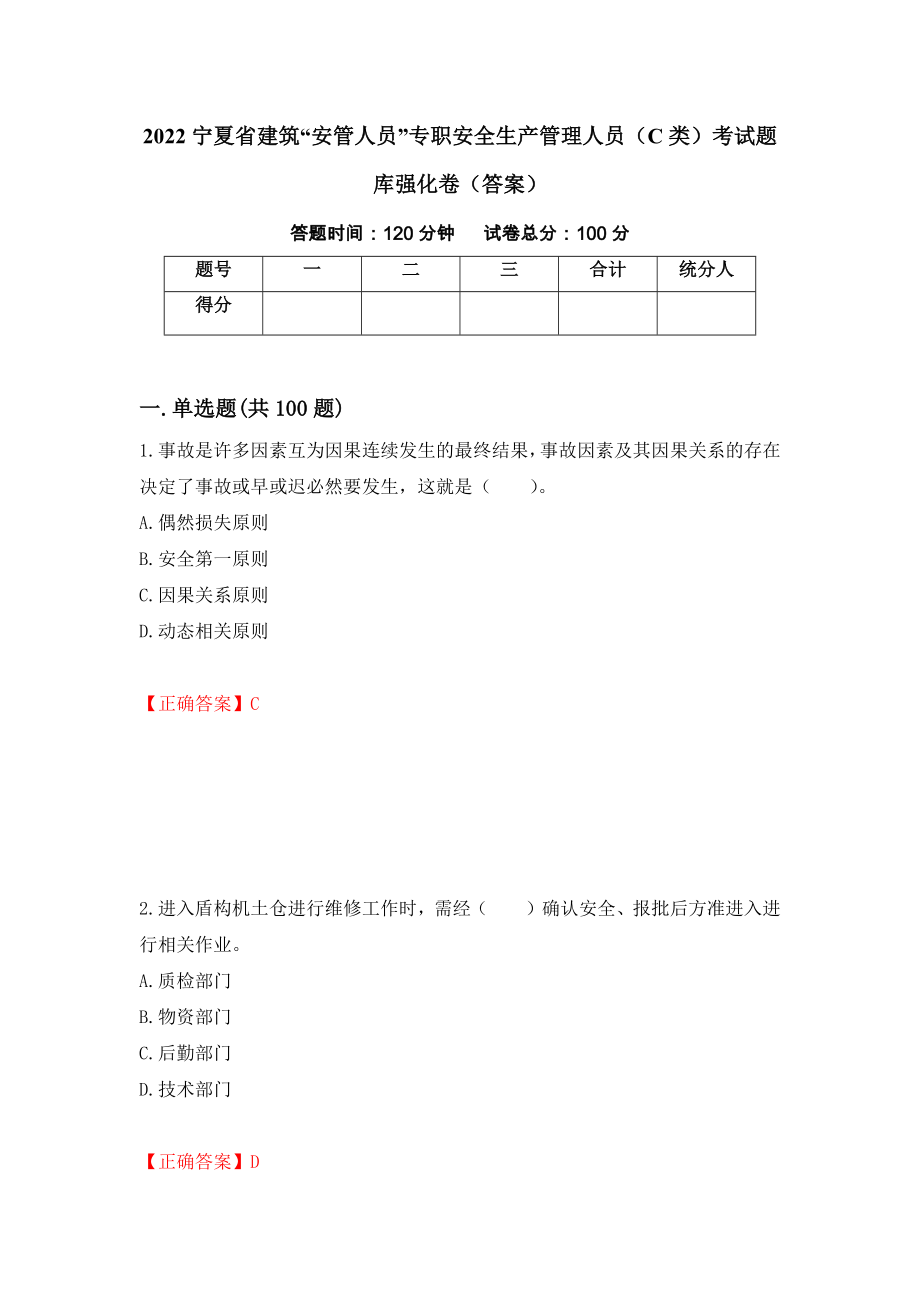 2022 宁夏省建筑“安管人员”专职安全生产管理人员（C 类）考试题库强化卷（答案）

答题时间：120 分钟　　试卷总分：100 分

| 题号 | 一 | 二 | 三 | 合计 | 统分人 |
|---|---|---|---|---|---|
| 得分 |  |  |  |  |  |

一.单选题(共 100 题)

1.事故是许多因素互为因果连续发生的最终结果，事故因素及其因果关系的存在决定了事故或早或迟必然要发生，这就是（　　）。
A.偶然损失原则
B.安全第一原则
C.因果关系原则
D.动态相关原则

【正确答案】C

2.进入盾构机土仓进行维修工作时，需经（　　）确认安全、报批后方准进入进行相关作业。
A.质检部门
B.物资部门
C.后勤部门
D.技术部门

【正确答案】D